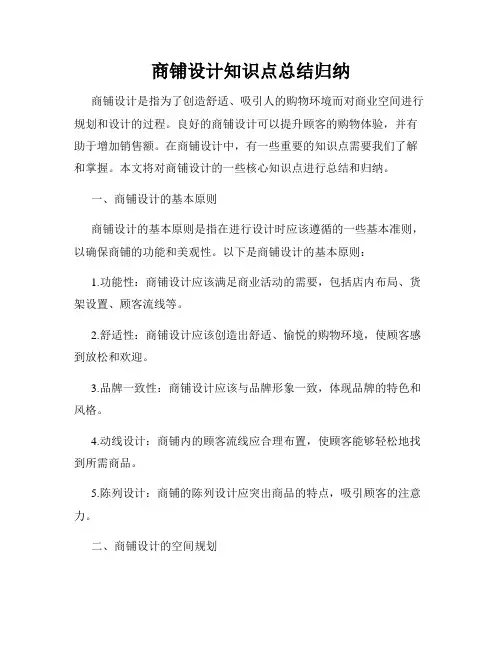 商铺设计知识点总结归纳

商铺设计是指为了创造舒适、吸引人的购物环境而对商业空间进行规划和设计的过程。良好的商铺设计可以提升顾客的购物体验，并有助于增加销售额。在商铺设计中，有一些重要的知识点需要我们了解和掌握。本文将对商铺设计的一些核心知识点进行总结和归纳。

一、商铺设计的基本原则

商铺设计的基本原则是指在进行设计时应该遵循的一些基本准则，以确保商铺的功能和美观性。以下是商铺设计的基本原则：

1.功能性：商铺设计应该满足商业活动的需要，包括店内布局、货架设置、顾客流线等。

2.舒适性：商铺设计应该创造出舒适、愉悦的购物环境，使顾客感到放松和欢迎。

3.品牌一致性：商铺设计应该与品牌形象一致，体现品牌的特色和风格。

4.动线设计：商铺内的顾客流线应合理布置，使顾客能够轻松地找到所需商品。

5.陈列设计：商铺的陈列设计应突出商品的特点，吸引顾客的注意力。

二、商铺设计的空间规划